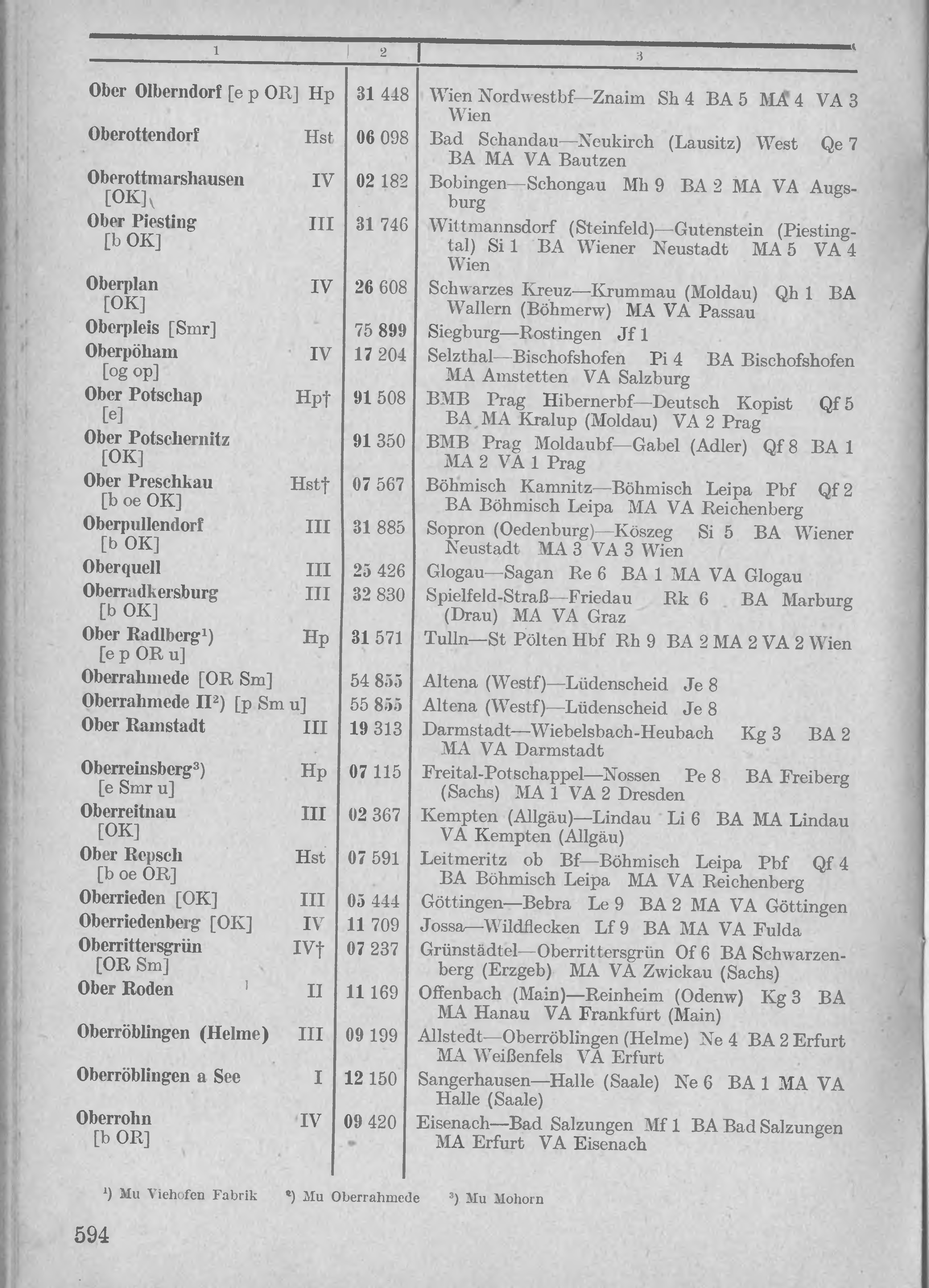 | 1 | 2 | 3 |
|---|---|---|
| Ober Olberndorf [e p OR] Hp | 31 448 | Wien Nordwestbf—Znaim Sh 4 BA 5 MA 4 VA 3 Wien |
| Oberottendorf Hst | 06 098 | Bad Schandau—Neukirch (Lausitz) West Qe 7 BA MA VA Bautzen |
| Oberottmarshausen [OK] IV | 02 182 | Bobingen—Schongau Mh 9 BA 2 MA VA Augsburg |
| Ober Piesting [b OK] III | 31 746 | Wittmannsdorf (Steinfeld)—Gutenstein (Piestingtal) Si 1 BA Wiener Neustadt MA 5 VA 4 Wien |
| Oberplan [OK] IV | 26 608 | Schwarzes Kreuz—Krummau (Moldau) Qh 1 BA Wallern (Böhmerw) MA VA Passau |
| Oberpleis [Smr] | 75 899 | Siegburg—Rostingen Jf 1 |
| Oberpöham [og op] IV | 17 204 | Selzthal—Bischofshofen Pi 4 BA Bischofshofen MA Amstetten VA Salzburg |
| Ober Potschap [e] Hp† | 91 508 | BMB Prag Hibernerbf—Deutsch Kopist Qf 5 BA MA Kralup (Moldau) VA 2 Prag |
| Ober Potschernitz [OK] | 91 350 | BMB Prag Moldaubf—Gabel (Adler) Qf 8 BA 1 MA 2 VA 1 Prag |
| Ober Preschkau [b oe OK] Hst† | 07 567 | Böhmisch Kamnitz—Böhmisch Leipa Pbf Qf 2 BA Böhmisch Leipa MA VA Reichenberg |
| Oberpullendorf [b OK] III | 31 885 | Sopron (Oedenburg)—Köszeg Si 5 BA Wiener Neustadt MA 3 VA 3 Wien |
| Oberquell III | 25 426 | Glogau—Sagan Re 6 BA 1 MA VA Glogau |
| Oberradkersburg [b OK] III | 32 830 | Spielfeld-Straß—Friedau Rk 6 BA Marburg (Drau) MA VA Graz |
| Ober Radlberg¹) [e p OR u] Hp | 31 571 | Tulln—St Pölten Hbf Rh 9 BA 2 MA 2 VA 2 Wien |
| Oberrahmede [OR Sm] | 54 855 | Altena (Westf)—Lüdenscheid Je 8 |
| Oberrahmede II²) [p Sm u] | 55 855 | Altena (Westf)—Lüdenscheid Je 8 |
| Ober Ramstadt III | 19 313 | Darmstadt—Wiebelsbach-Heubach Kg 3 BA 2 MA VA Darmstadt |
| Oberreinsberg³) [e Smr u] Hp | 07 115 | Freital-Potschappel—Nossen Pe 8 BA Freiberg (Sachs) MA 1 VA 2 Dresden |
| Oberreitnau [OK] III | 02 367 | Kempten (Allgäu)—Lindau Li 6 BA MA Lindau VA Kempten (Allgäu) |
| Ober Repsch [b oe OR] Hst | 07 591 | Leitmeritz ob Bf—Böhmisch Leipa Pbf Qf 4 BA Böhmisch Leipa MA VA Reichenberg |
| Oberrieden [OK] III | 05 444 | Göttingen—Bebra Le 9 BA 2 MA VA Göttingen |
| Oberriedenberg [OK] IV | 11 709 | Jossa—Wildflecken Lf 9 BA MA VA Fulda |
| Oberrittersgrün [OR Sm] IV† | 07 237 | Grünstädtel—Oberrittersgrün Of 6 BA Schwarzenberg (Erzgeb) MA VA Zwickau (Sachs) |
| Ober Roden II | 11 169 | Offenbach (Main)—Reinheim (Odenw) Kg 3 BA MA Hanau VA Frankfurt (Main) |
| Oberröblingen (Helme) III | 09 199 | Allstedt—Oberröblingen (Helme) Ne 4 BA 2 Erfurt MA Weißenfels VA Erfurt |
| Oberröblingen a See I | 12 150 | Sangerhausen—Halle (Saale) Ne 6 BA 1 MA VA Halle (Saale) |
| Oberrohn [b OR] IV | 09 420 | Eisenach—Bad Salzungen Mf 1 BA Bad Salzungen MA Erfurt VA Eisenach |

¹) Mu Viehofen Fabrik ²) Mu Oberrahmede ³) Mu Mohorn

594